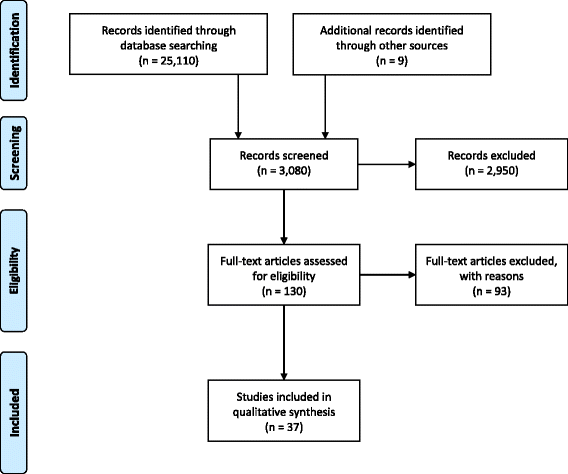 Identification

Records identified through database searching
(n = 25,110)

Additional records identified through other sources
(n = 9)

Screening

Records screened
(n = 3,080)

Records excluded
(n = 2,950)

Eligibility

Full-text articles assessed for eligibility
(n = 130)

Full-text articles excluded, with reasons
(n = 93)

Included

Studies included in qualitative synthesis
(n = 37)